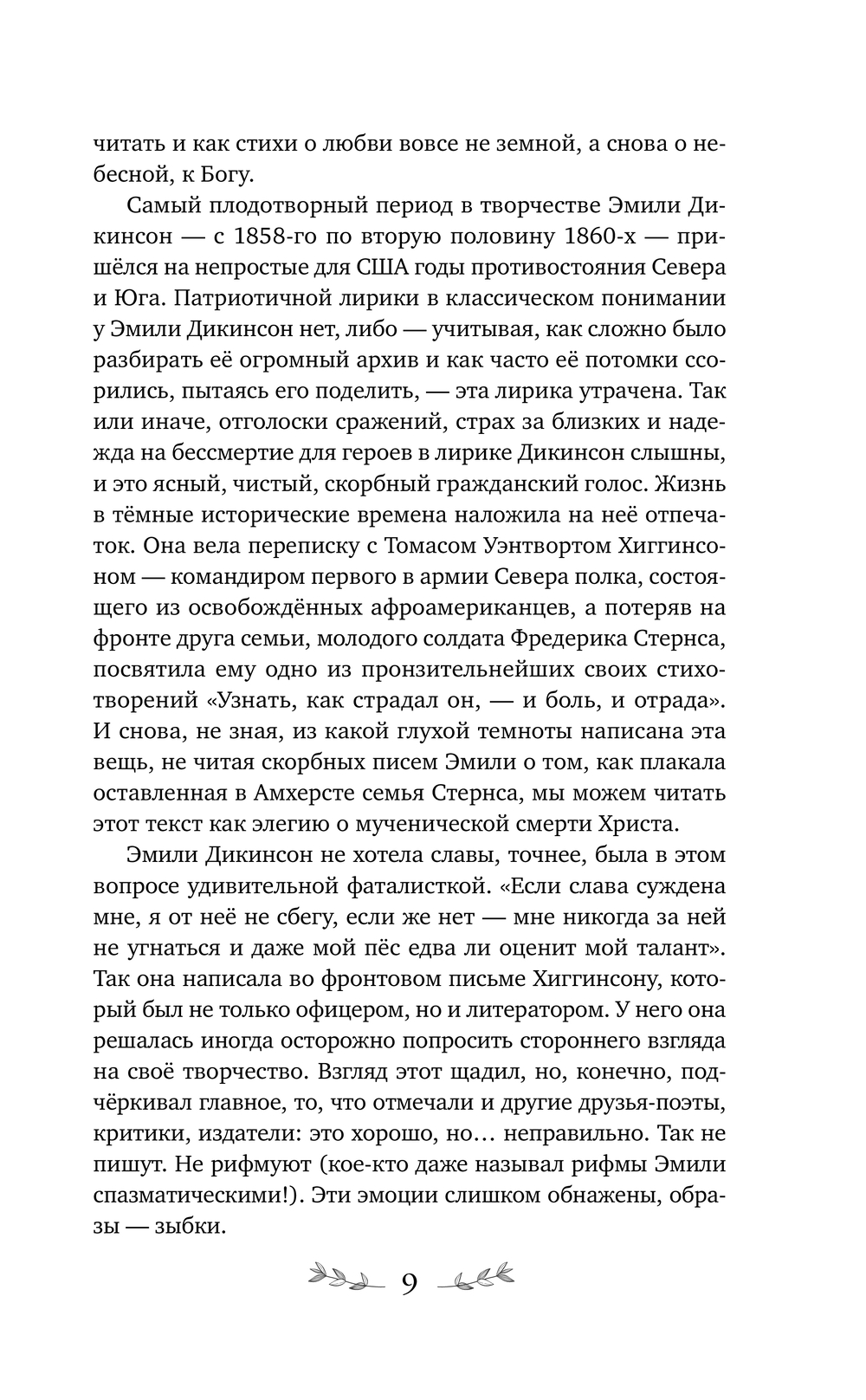 читать и как стихи о любви вовсе не земной, а снова о небесной, к Богу.

Самый плодотворный период в творчестве Эмили Дикинсон — с 1858-го по вторую половину 1860-х — пришёлся на непростые для США годы противостояния Севера и Юга. Патриотичной лирики в классическом понимании у Эмили Дикинсон нет, либо — учитывая, как сложно было разбирать её огромный архив и как часто её потомки ссорились, пытаясь его поделить, — эта лирика утрачена. Так или иначе, отголоски сражений, страх за близких и надежда на бессмертие для героев в лирике Дикинсон слышны, и это ясный, чистый, скорбный гражданский голос. Жизнь в тёмные исторические времена наложила на неё отпечаток. Она вела переписку с Томасом Уэнтвортом Хиггинсоном — командиром первого в армии Севера полка, состоящего из освобождённых афроамериканцев, а потеряв на фронте друга семьи, молодого солдата Фредерика Стернса, посвятила ему одно из пронзительнейших своих стихотворений «Узнать, как страдал он, — и боль, и отрада». И снова, не зная, из какой глухой темноты написана эта вещь, не читая скорбных писем Эмили о том, как плакала оставленная в Амхерсте семья Стернса, мы можем читать этот текст как элегию о мученической смерти Христа.

Эмили Дикинсон не хотела славы, точнее, была в этом вопросе удивительной фаталисткой. «Если слава суждена мне, я от неё не сбегу, если же нет — мне никогда за ней не угнаться и даже мой пёс едва ли оценит мой талант». Так она написала во фронтовом письме Хиггинсону, который был не только офицером, но и литератором. У него она решалась иногда осторожно попросить стороннего взгляда на своё творчество. Взгляд этот щадил, но, конечно, подчёркивал главное, то, что отмечали и другие друзья-поэты, критики, издатели: это хорошо, но… неправильно. Так не пишут. Не рифмуют (кое-кто даже называл рифмы Эмили спазматическими!). Эти эмоции слишком обнажены, образы — зыбки.

9